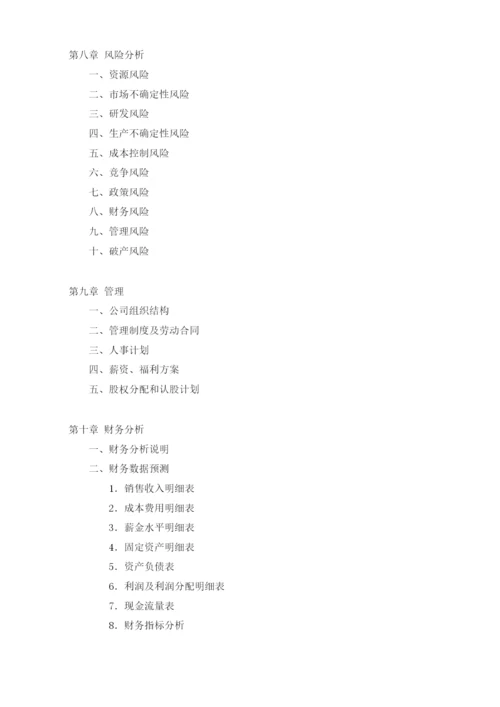 第八章 风险分析

一、资源风险

二、市场不确定性风险

三、研发风险

四、生产不确定性风险

五、成本控制风险

六、竞争风险

七、政策风险

八、财务风险

九、管理风险

十、破产风险

第九章 管理

一、公司组织结构

二、管理制度及劳动合同

三、人事计划

四、薪资、福利方案

五、股权分配和认股计划

第十章 财务分析

一、财务分析说明

二、财务数据预测

1. 销售收入明细表

2. 成本费用明细表

3. 薪金水平明细表

4. 固定资产明细表

5. 资产负债表

6. 利润及利润分配明细表

7. 现金流量表

8. 财务指标分析